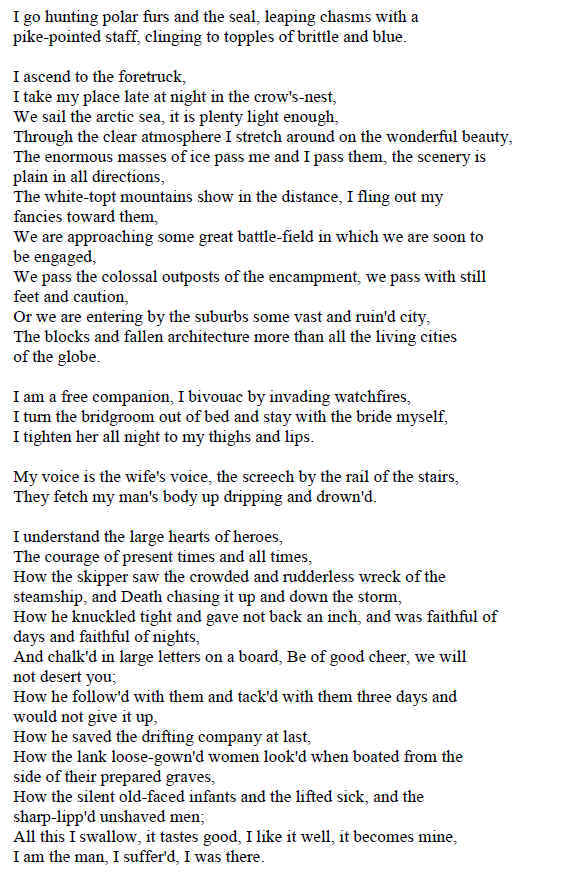 I go hunting polar furs and the seal, leaping chasms with a pike-pointed staff, clinging to topples of brittle and blue.

I ascend to the foretruck,
I take my place late at night in the crow's-nest,
We sail the arctic sea, it is plenty light enough,
Through the clear atmosphere I stretch around on the wonderful beauty,
The enormous masses of ice pass me and I pass them, the scenery is plain in all directions,
The white-topt mountains show in the distance, I fling out my fancies toward them,
We are approaching some great battle-field in which we are soon to be engaged,
We pass the colossal outposts of the encampment, we pass with still feet and caution,
Or we are entering by the suburbs some vast and ruin'd city,
The blocks and fallen architecture more than all the living cities of the globe.

I am a free companion, I bivouac by invading watchfires,
I turn the bridgroom out of bed and stay with the bride myself,
I tighten her all night to my thighs and lips.

My voice is the wife's voice, the screech by the rail of the stairs,
They fetch my man's body up dripping and drown'd.

I understand the large hearts of heroes,
The courage of present times and all times,
How the skipper saw the crowded and rudderless wreck of the steamship, and Death chasing it up and down the storm,
How he knuckled tight and gave not back an inch, and was faithful of days and faithful of nights,
And chalk'd in large letters on a board, Be of good cheer, we will not desert you;
How he follow'd with them and tack'd with them three days and would not give it up,
How he saved the drifting company at last,
How the lank loose-gown'd women look'd when boated from the side of their prepared graves,
How the silent old-faced infants and the lifted sick, and the sharp-lipp'd unshaved men;
All this I swallow, it tastes good, I like it well, it becomes mine,
I am the man, I suffer'd, I was there.